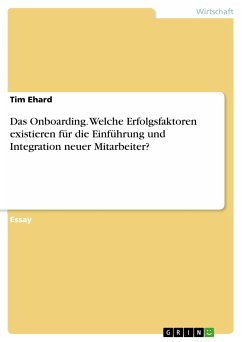 Wirtschaft

Tim Ehard

Das Onboarding. Welche Erfolgsfaktoren existieren für die Einführung und Integration neuer Mitarbeiter?

Essay

GRIN